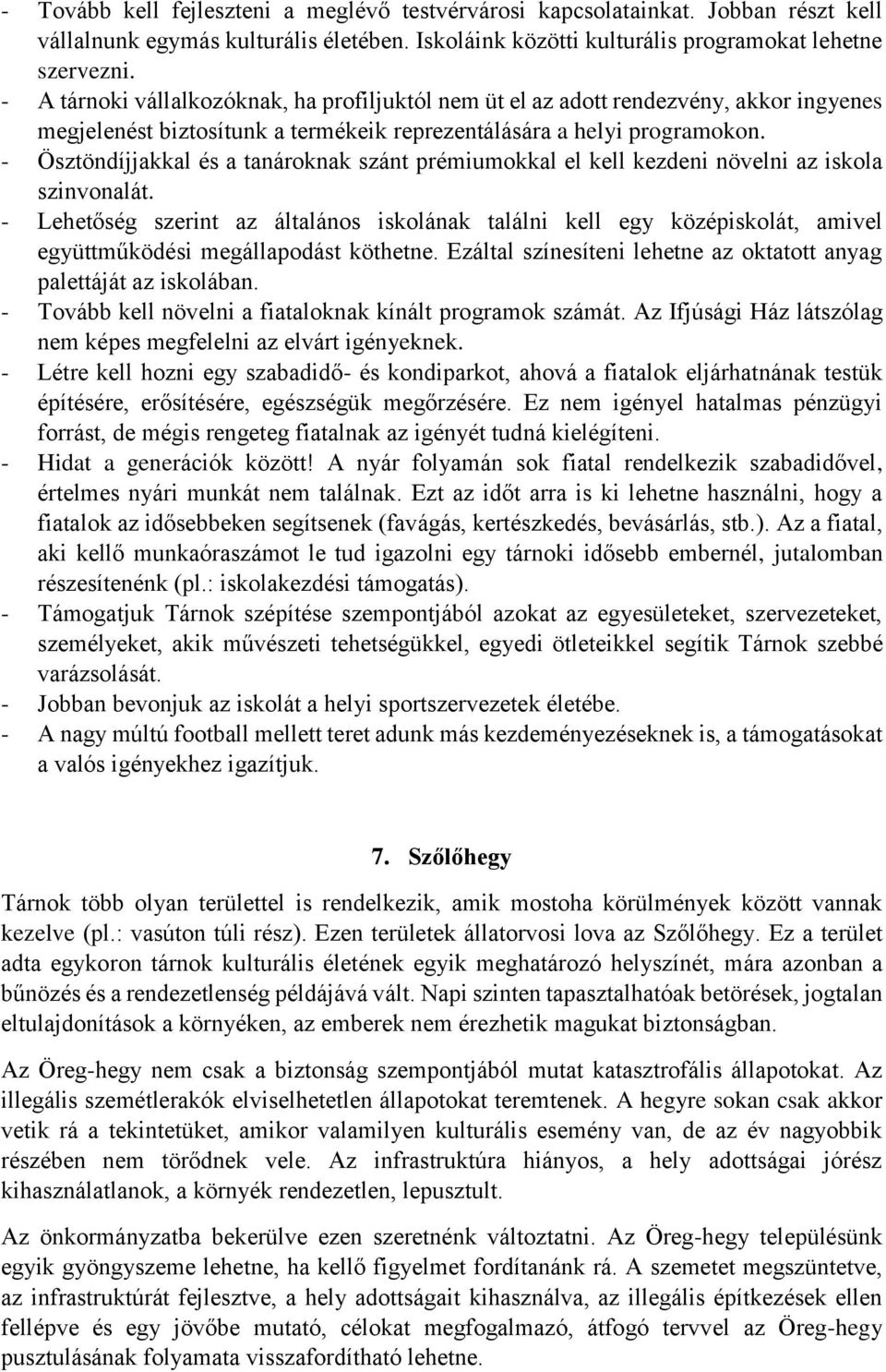 - Tovább kell fejleszteni a meglévő testvérvárosi kapcsolatainkat. Jobban részt kell vállalnunk egymás kulturális életében. Iskoláink közötti kulturális programokat lehetne szervezni.
- A tárnoki vállalkozóknak, ha profiljuktól nem üt el az adott rendezvény, akkor ingyenes megjelenést biztosítunk a termékeik reprezentálására a helyi programokon.
- Ösztöndíjjakkal és a tanároknak szánt prémiumokkal el kell kezdeni növelni az iskola szinvonalát.
- Lehetőség szerint az általános iskolának találni kell egy középiskolát, amivel együttműködési megállapodást köthetne. Ezáltal színesíteni lehetne az oktatott anyag palettáját az iskolában.
- Tovább kell növelni a fiataloknak kínált programok számát. Az Ifjúsági Ház látszólag nem képes megfelelni az elvárt igényeknek.
- Létre kell hozni egy szabadidő- és kondiparkot, ahová a fiatalok eljárhatnának testük építésére, erősítésére, egészségük megőrzésére. Ez nem igényel hatalmas pénzügyi forrást, de mégis rengeteg fiatalnak az igényét tudná kielégíteni.
- Hidat a generációk között! A nyár folyamán sok fiatal rendelkezik szabadidővel, értelmes nyári munkát nem találnak. Ezt az időt arra is ki lehetne használni, hogy a fiatalok az idősebbeken segítsenek (favágás, kertészkedés, bevásárlás, stb.). Az a fiatal, aki kellő munkaóraszámot le tud igazolni egy tárnoki idősebb embernél, jutalomban részesítenénk (pl.: iskolakezdési támogatás).
- Támogatjuk Tárnok szépítése szempontjából azokat az egyesületeket, szervezeteket, személyeket, akik művészeti tehetségükkel, egyedi ötleteikkel segítik Tárnok szebbé varázsolását.
- Jobban bevonjuk az iskolát a helyi sportszervezetek életébe.
- A nagy múltú football mellett teret adunk más kezdeményezéseknek is, a támogatásokat a valós igényekhez igazítjuk.

7. Szőlőhegy

Tárnok több olyan területtel is rendelkezik, amik mostoha körülmények között vannak kezelve (pl.: vasúton túli rész). Ezen területek állatorvosi lova az Szőlőhegy. Ez a terület adta egykoron tárnok kulturális életének egyik meghatározó helyszínét, mára azonban a bűnözés és a rendezetlenség példájává vált. Napi szinten tapasztalhatóak betörések, jogtalan eltulajdonítások a környéken, az emberek nem érezhetik magukat biztonságban.

Az Öreg-hegy nem csak a biztonság szempontjából mutat katasztrofális állapotokat. Az illegális szemétlerakók elviselhetetlen állapotokat teremtenek. A hegyre sokan csak akkor vetik rá a tekintetüket, amikor valamilyen kulturális esemény van, de az év nagyobbik részében nem törődnek vele. Az infrastruktúra hiányos, a hely adottságai jórész kihasználatlanok, a környék rendezetlen, lepusztult.

Az önkormányzatba bekerülve ezen szeretnénk változtatni. Az Öreg-hegy településünk egyik gyöngyszeme lehetne, ha kellő figyelmet fordítanánk rá. A szemetet megszüntetve, az infrastruktúrát fejlesztve, a hely adottságait kihasználva, az illegális építkezések ellen fellépve és egy jövőbe mutató, célokat megfogalmazó, átfogó tervvel az Öreg-hegy pusztulásának folyamata visszafordítható lehetne.